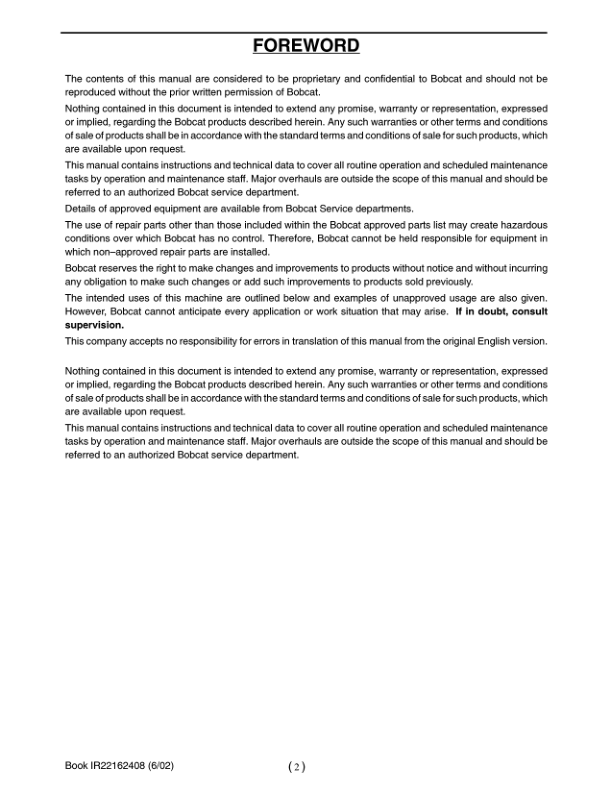 FOREWORD

The contents of this manual are considered to be proprietary and confidential to Bobcat and should not be reproduced without the prior written permission of Bobcat.

Nothing contained in this document is intended to extend any promise, warranty or representation, expressed or implied, regarding the Bobcat products described herein. Any such warranties or other terms and conditions of sale of products shall be in accordance with the standard terms and conditions of sale for such products, which are available upon request.

This manual contains instructions and technical data to cover all routine operation and scheduled maintenance tasks by operation and maintenance staff. Major overhauls are outside the scope of this manual and should be referred to an authorized Bobcat service department.

Details of approved equipment are available from Bobcat Service departments.

The use of repair parts other than those included within the Bobcat approved parts list may create hazardous conditions over which Bobcat has no control. Therefore, Bobcat cannot be held responsible for equipment in which non–approved repair parts are installed.

Bobcat reserves the right to make changes and improvements to products without notice and without incurring any obligation to make such changes or add such improvements to products sold previously.

The intended uses of this machine are outlined below and examples of unapproved usage are also given. However, Bobcat cannot anticipate every application or work situation that may arise. If in doubt, consult supervision.

This company accepts no responsibility for errors in translation of this manual from the original English version.

Nothing contained in this document is intended to extend any promise, warranty or representation, expressed or implied, regarding the Bobcat products described herein. Any such warranties or other terms and conditions of sale of products shall be in accordance with the standard terms and conditions of sale for such products, which are available upon request.

This manual contains instructions and technical data to cover all routine operation and scheduled maintenance tasks by operation and maintenance staff. Major overhauls are outside the scope of this manual and should be referred to an authorized Bobcat service department.

Book IR22162408 (6/02)

( 2 )